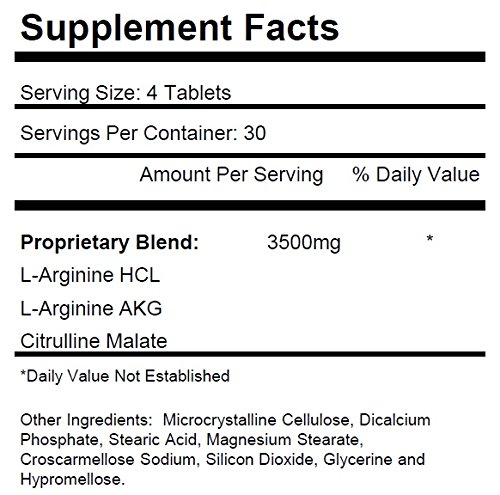 Supplement Facts

Serving Size: 4 Tablets

Servings Per Container: 30

Amount Per Serving % Daily Value

Proprietary Blend: 3500mg *
L-Arginine HCL
L-Arginine AKG
Citrulline Malate

*Daily Value Not Established

Other Ingredients: Microcrystalline Cellulose, Dicalcium Phosphate, Stearic Acid, Magnesium Stearate, Croscarmellose Sodium, Silicon Dioxide, Glycerine and Hypromellose.